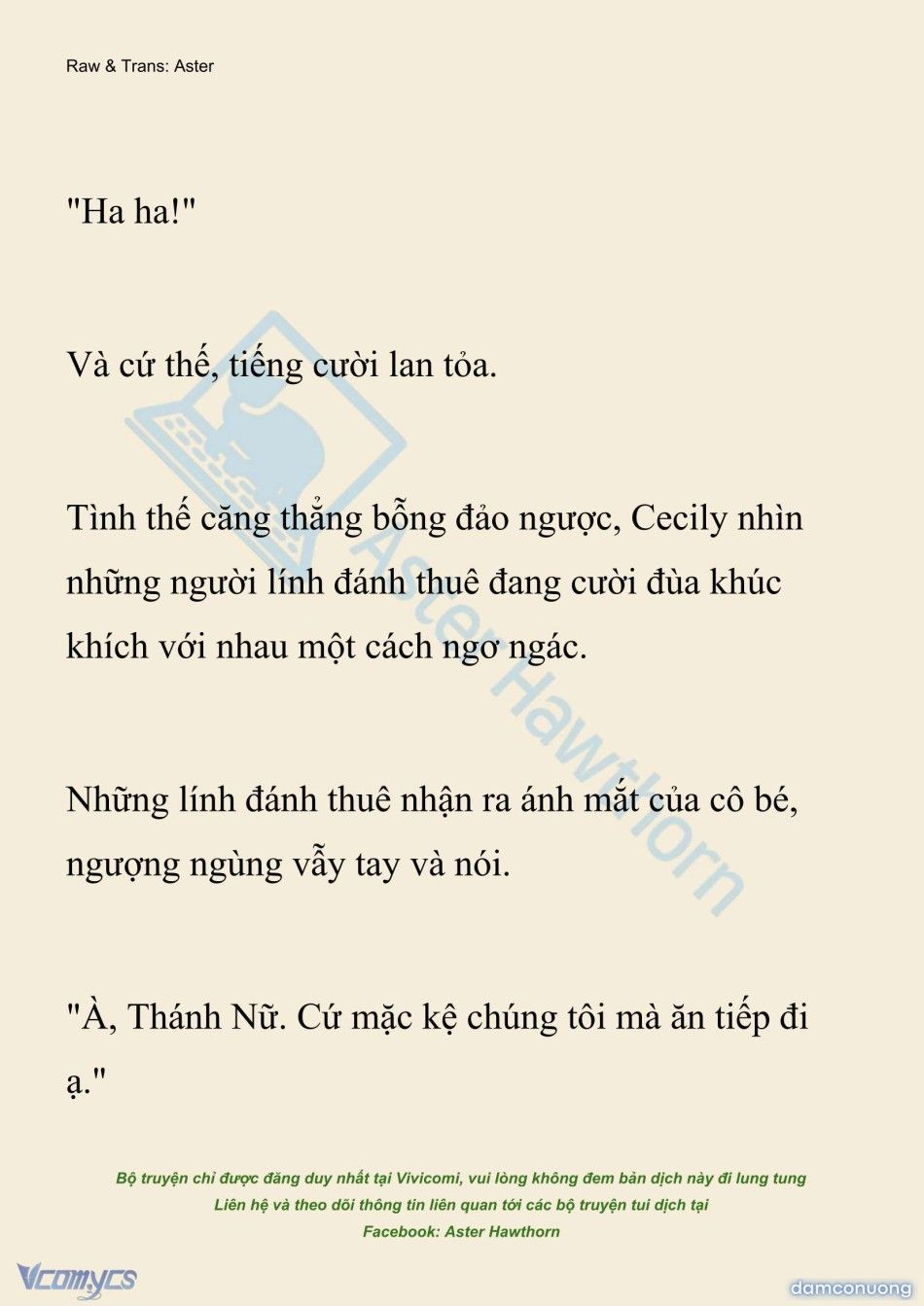 Raw & Trans: Aster

"Ha ha!"

Và cứ thế, tiếng cười lan tỏa.

Tình thế căng thẳng bỗng đảo ngược, Cecily nhìn những người lính đánh thuê đang cười đùa khúc khích với nhau một cách ngơ ngác.

Những lính đánh thuê nhận ra ánh mắt của cô bé, ngượng ngùng vẫy tay và nói.

"À, Thánh Nữ. Cứ mặc kệ chúng tôi mà ăn tiếp đi ạ."

Aster Hawthorn

Bộ truyện chỉ được đăng duy nhất tại Vivicomi, vui lòng không đem bản dịch này đi lung tung
Liên hệ và theo dõi thông tin liên quan tới các bộ truyện tui dịch tại
Facebook: Aster Hawthorn

Vcomycs

damconuong